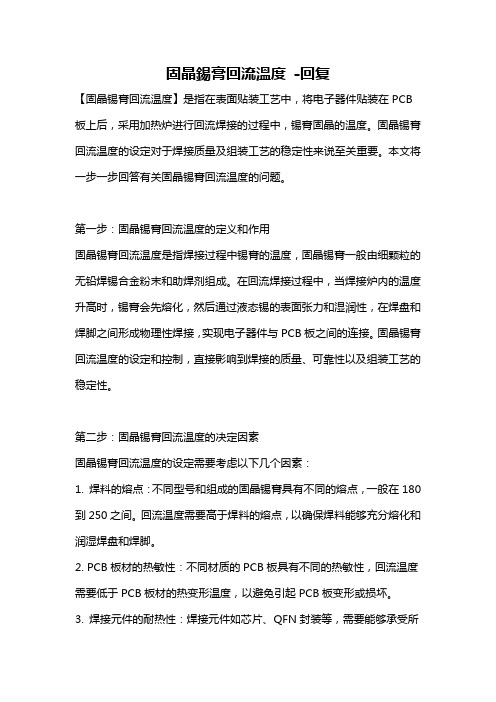 固晶锡膏回流温度 -回复

【固晶锡膏回流温度】是指在表面贴装工艺中，将电子器件贴装在 PCB 板上后，采用加热炉进行回流焊接的过程中，锡膏固晶的温度。固晶锡膏回流温度的设定对于焊接质量及组装工艺的稳定性来说至关重要。本文将一步一步回答有关固晶锡膏回流温度的问题。

第一步：固晶锡膏回流温度的定义和作用

固晶锡膏回流温度是指焊接过程中锡膏的温度，固晶锡膏一般由细颗粒的无铅焊锡合金粉末和助焊剂组成。在回流焊接过程中，当焊接炉内的温度升高时，锡膏会先熔化，然后通过液态锡的表面张力和湿润性，在焊盘和焊脚之间形成物理性焊接，实现电子器件与 PCB 板之间的连接。固晶锡膏回流温度的设定和控制，直接影响到焊接的质量、可靠性以及组装工艺的稳定性。

第二步：固晶锡膏回流温度的决定因素

固晶锡膏回流温度的设定需要考虑以下几个因素：

1. 焊料的熔点：不同型号和组成的固晶锡膏具有不同的熔点，一般在 180 到 250 之间。回流温度需要高于焊料的熔点，以确保焊料能够充分熔化和润湿焊盘和焊脚。

2. PCB 板材的热敏性：不同材质的 PCB 板具有不同的热敏性，回流温度需要低于 PCB 板材的热变形温度，以避免引起 PCB 板变形或损坏。

3. 焊接元件的耐热性：焊接元件如芯片、QFN 封装等，需要能够承受所